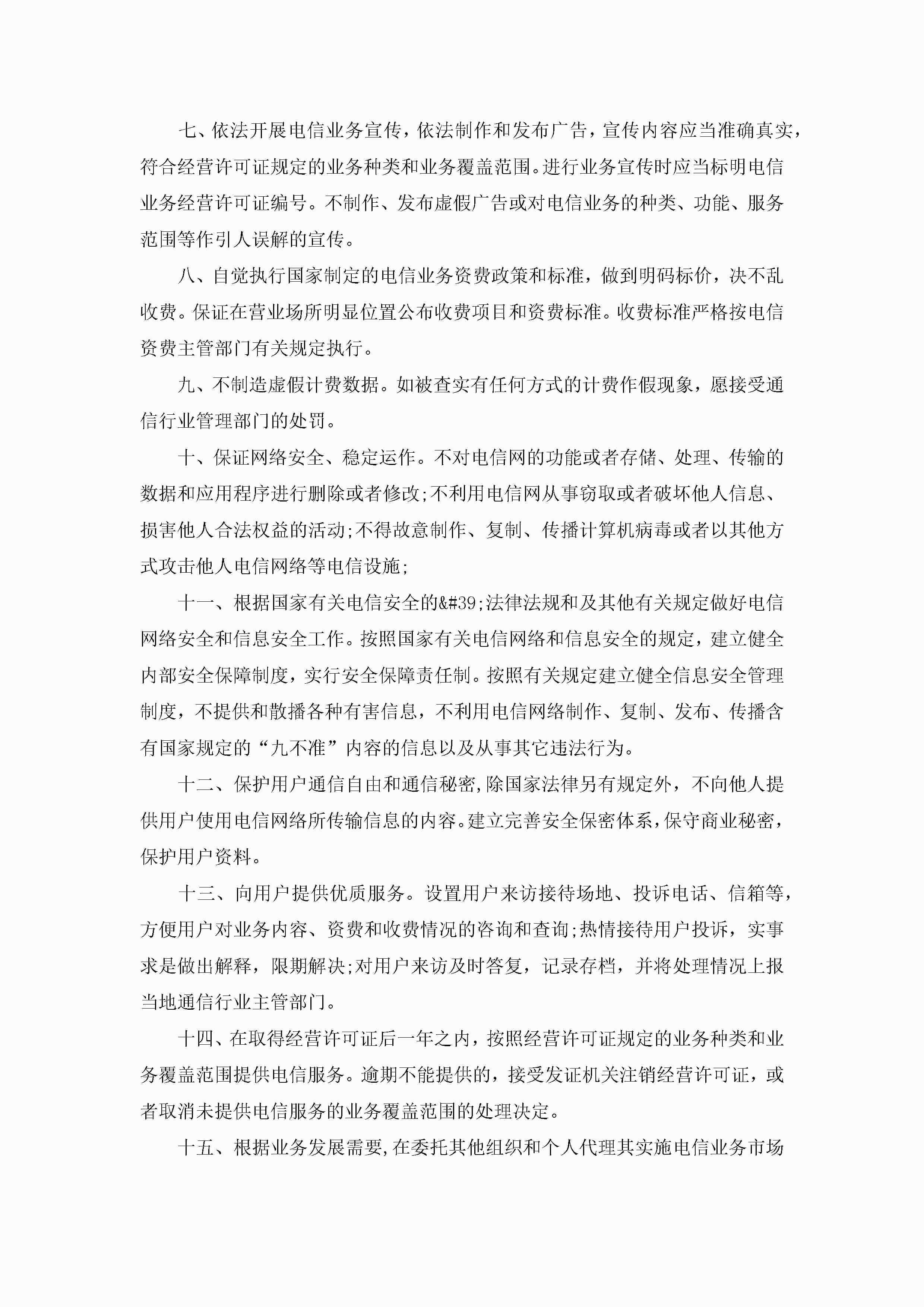 七、依法开展电信业务宣传，依法制作和发布广告，宣传内容应当准确真实，符合经营许可证规定的业务种类和业务覆盖范围。进行业务宣传时应当标明电信业务经营许可证编号。不制作、发布虚假广告或对电信业务的种类、功能、服务范围等作引人误解的宣传。

八、自觉执行国家制定的电信业务资费政策和标准，做到明码标价，决不乱收费。保证在营业场所明显位置公布收费项目和资费标准。收费标准严格按电信资费主管部门有关规定执行。

九、不制造虚假计费数据。如被查实有任何方式的计费作假现象，愿接受通信行业管理部门的处罚。

十、保证网络安全、稳定运作。不对电信网的功能或者存储、处理、传输的数据和应用程序进行删除或者修改;不利用电信网从事窃取或者破坏他人信息、损害他人合法权益的活动;不得故意制作、复制、传播计算机病毒或者以其他方式攻击他人电信网络等电信设施;

十一、根据国家有关电信安全的&#39;法律法规和及其他有关规定做好电信网络安全和信息安全工作。按照国家有关电信网络和信息安全的规定，建立健全内部安全保障制度，实行安全保障责任制。按照有关规定建立健全信息安全管理制度，不提供和散播各种有害信息，不利用电信网络制作、复制、发布、传播含有国家规定的“九不准”内容的信息以及从事其它违法行为。

十二、保护用户通信自由和通信秘密,除国家法律另有规定外，不向他人提供用户使用电信网络所传输信息的内容。建立完善安全保密体系,保守商业秘密，保护用户资料。

十三、向用户提供优质服务。设置用户来访接待场地、投诉电话、信箱等，方便用户对业务内容、资费和收费情况的咨询和查询;热情接待用户投诉，实事求是做出解释，限期解决;对用户来访及时答复，记录存档，并将处理情况上报当地通信行业主管部门。

十四、在取得经营许可证后一年之内，按照经营许可证规定的业务种类和业务覆盖范围提供电信服务。逾期不能提供的，接受发证机关注销经营许可证，或者取消未提供电信服务的业务覆盖范围的处理决定。

十五、根据业务发展需要,在委托其他组织和个人代理其实施电信业务市场